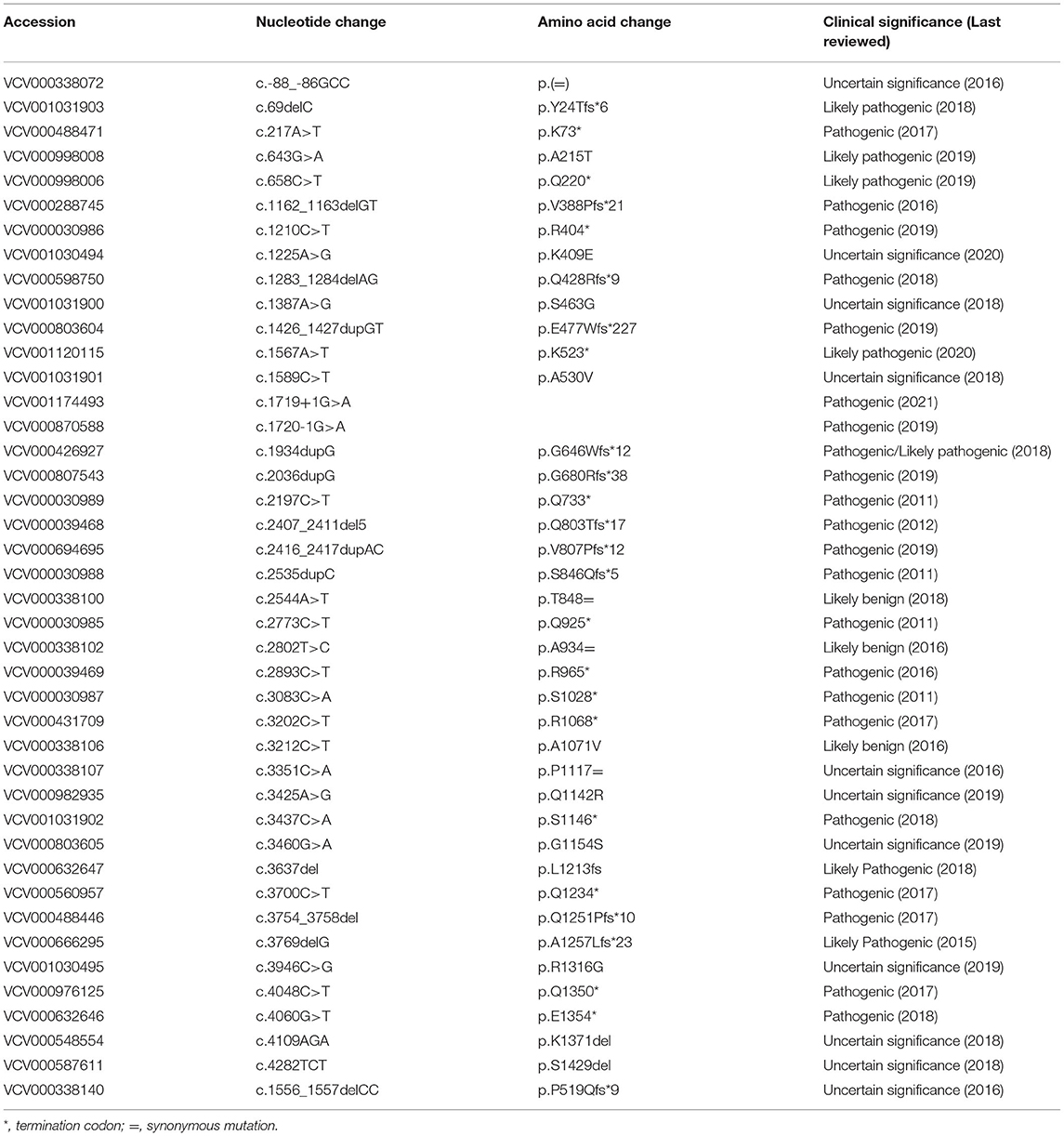 | Accession | Nucleotide change | Amino acid change | Clinical significance (Last reviewed) |
|---|---|---|---|
| VCV000338072 | c.-88_-86GCC | p.(=) | Uncertain significance (2016) |
| VCV001031903 | c.69delC | p.Y24Tfs*6 | Likely pathogenic (2018) |
| VCV000488471 | c.217A>T | p.K73* | Pathogenic (2017) |
| VCV000998008 | c.643G>A | p.A215T | Likely pathogenic (2019) |
| VCV000998006 | c.658C>T | p.Q220* | Likely pathogenic (2019) |
| VCV000288745 | c.1162_1163delGT | p.V388Pfs*21 | Pathogenic (2016) |
| VCV000030986 | c.1210C>T | p.R404* | Pathogenic (2019) |
| VCV001030494 | c.1225A>G | p.K409E | Uncertain significance (2020) |
| VCV000598750 | c.1283_1284delAG | p.Q428Rfs*9 | Pathogenic (2018) |
| VCV001031900 | c.1387A>G | p.S463G | Uncertain significance (2018) |
| VCV000803604 | c.1426_1427dupGT | p.E477Wfs*227 | Pathogenic (2019) |
| VCV001120115 | c.1567A>T | p.K523* | Likely pathogenic (2020) |
| VCV001031901 | c.1589C>T | p.A530V | Uncertain significance (2018) |
| VCV001174493 | c.1719+1G>A | | Pathogenic (2021) |
| VCV000870588 | c.1720-1G>A | | Pathogenic (2019) |
| VCV000426927 | c.1934dupG | p.G646Wfs*12 | Pathogenic/Likely pathogenic (2018) |
| VCV000807543 | c.2036dupG | p.G680Rfs*38 | Pathogenic (2019) |
| VCV000030989 | c.2197C>T | p.Q733* | Pathogenic (2011) |
| VCV000039468 | c.2407_2411del5 | p.Q803Tfs*17 | Pathogenic (2012) |
| VCV000694695 | c.2416_2417dupAC | p.V807Pfs*12 | Pathogenic (2019) |
| VCV000030988 | c.2535dupC | p.S846Qfs*5 | Pathogenic (2011) |
| VCV000338100 | c.2544A>T | p.T848= | Likely benign (2018) |
| VCV000030985 | c.2773C>T | p.Q925* | Pathogenic (2011) |
| VCV000338102 | c.2802T>C | p.A934= | Likely benign (2016) |
| VCV000039469 | c.2893C>T | p.R965* | Pathogenic (2016) |
| VCV000030987 | c.3083C>A | p.S1028* | Pathogenic (2011) |
| VCV000431709 | c.3202C>T | p.R1068* | Pathogenic (2017) |
| VCV000338106 | c.3212C>T | p.A1071V | Likely benign (2016) |
| VCV000338107 | c.3351C>A | p.P1117= | Uncertain significance (2016) |
| VCV000982935 | c.3425A>G | p.Q1142R | Uncertain significance (2019) |
| VCV001031902 | c.3437C>A | p.S1146* | Pathogenic (2018) |
| VCV000803605 | c.3460G>A | p.G1154S | Uncertain significance (2019) |
| VCV000632647 | c.3637del | p.L1213fs | Likely Pathogenic (2018) |
| VCV000560957 | c.3700C>T | p.Q1234* | Pathogenic (2017) |
| VCV000488446 | c.3754_3758del | p.Q1251Pfs*10 | Pathogenic (2017) |
| VCV000666295 | c.3769delG | p.A1257Lfs*23 | Likely Pathogenic (2015) |
| VCV001030495 | c.3946C>G | p.R1316G | Uncertain significance (2019) |
| VCV000976125 | c.4048C>T | p.Q1350* | Pathogenic (2017) |
| VCV000632646 | c.4060G>T | p.E1354* | Pathogenic (2018) |
| VCV000548554 | c.4109AGA | p.K1371del | Uncertain significance (2018) |
| VCV000587611 | c.4282TCT | p.S1429del | Uncertain significance (2018) |
| VCV000338140 | c.1556_1557delCC | p.P519Qfs*9 | Uncertain significance (2016) |

*, termination codon; =, synonymous mutation.